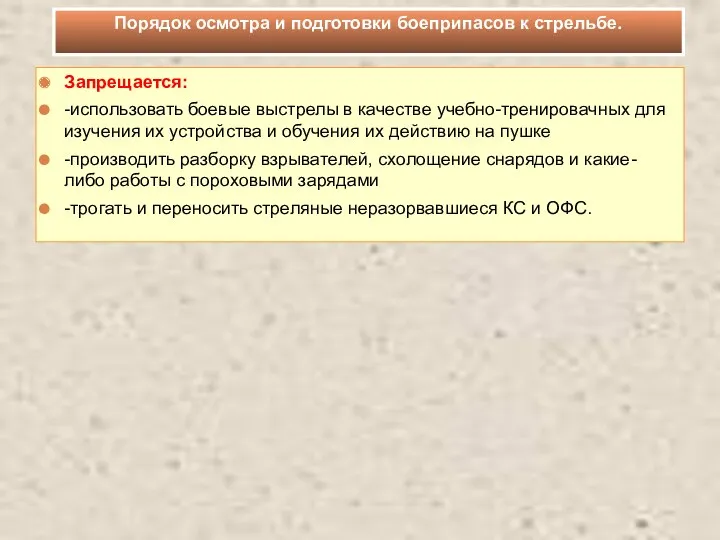 Порядок осмотра и подготовки боеприпасов к стрельбе.

Запрещается:

-использовать боевые выстрелы в качестве учебно-тренировачных для изучения их устройства и обучения их действию на пушке

-производить разборку взрывателей, схолощение снарядов и какие-либо работы с пороховыми зарядами

-трогать и переносить стреляные неразорвавшиеся КС и ОФС.